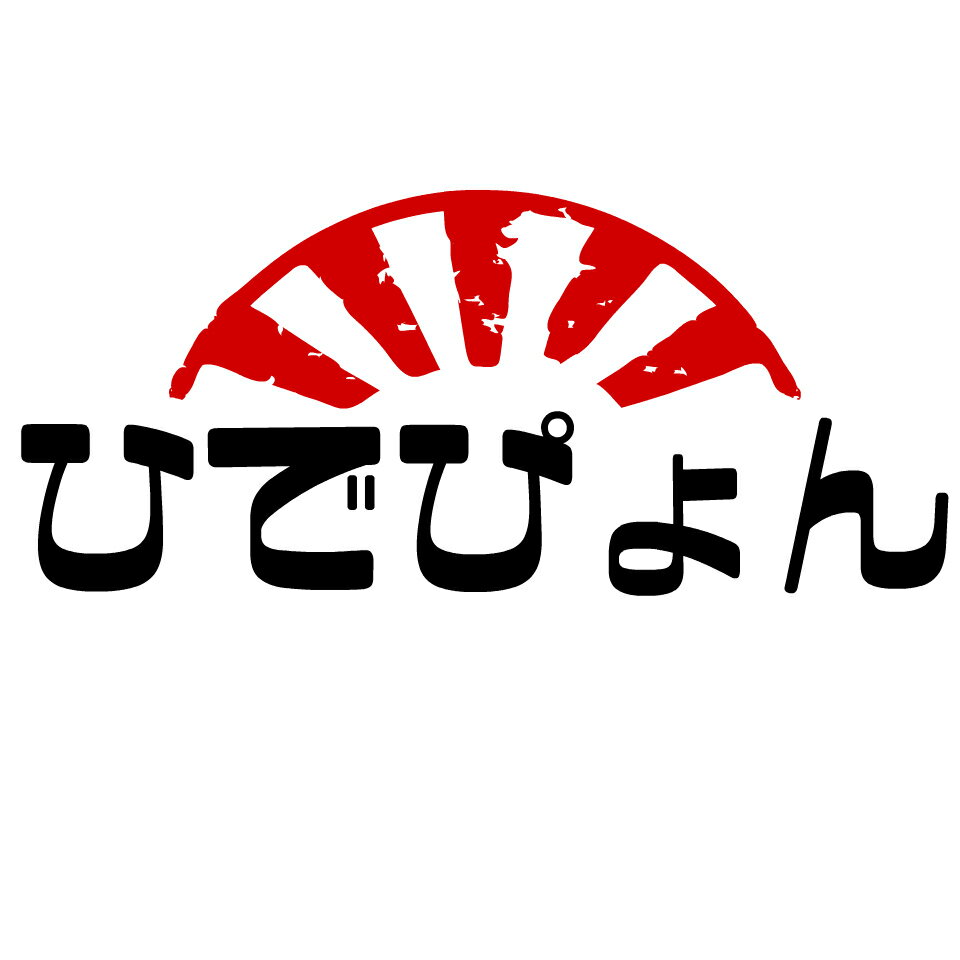 ひでぴょん